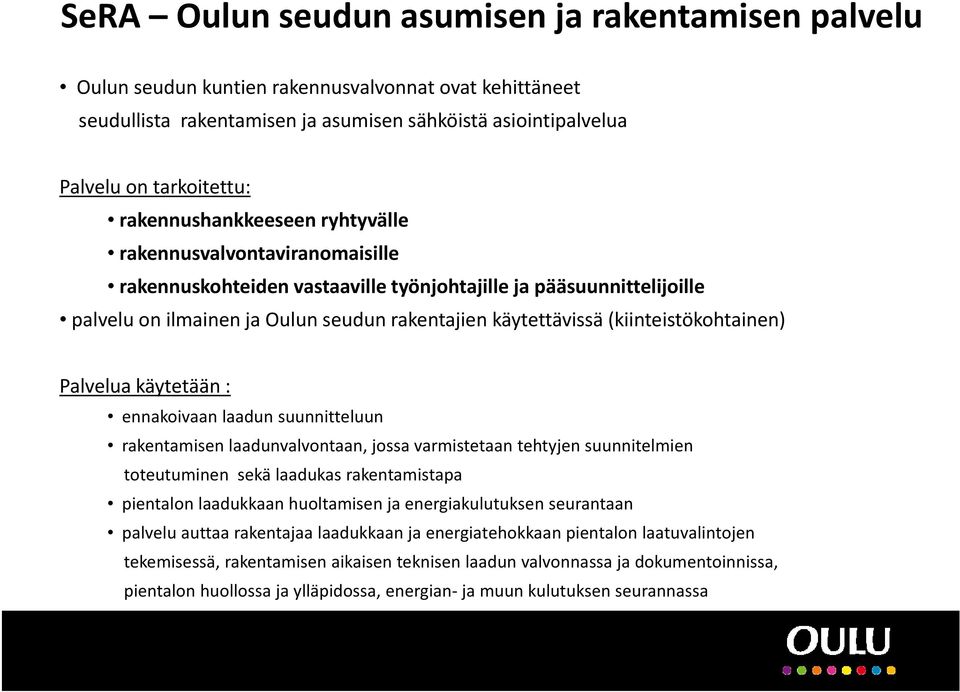 SeRA – Oulun seudun asumisen ja rakentamisen palvelu

• Oulun seudun kuntien rakennusvalvonnat ovat kehittäneet seudullista rakentamisen ja asumisen sähköistä asiointipalvelua

Palvelu on tarkoitettu:

• rakennushankkeeseen ryhtyvälle

• rakennusvalvontaviranomaisille

• rakennuskohteiden vastaaville työnjohtajille ja pääsuunnittelijoille

• palvelu on ilmainen ja Oulun seudun rakentajien käytettävissä (kiinteistökohtainen)

Palvelua käytetään :

• ennakoivaan laadun suunnitteluun

• rakentamisen laadunvalvontaan, jossa varmistetaan tehtyjen suunnitelmien toteutuminen sekä laadukas rakentamistapa

• pientalon laadukkaan huoltamisen ja energiakulutuksen seurantaan

• palvelu auttaa rakentajaa laadukkaan ja energiatehokkaan pientalon laatuvalintojen tekemisessä, rakentamisen aikaisen teknisen laadun valvonnassa ja dokumentoinnissa, pientalon huollossa ja ylläpidossa, energian- ja muun kulutuksen seurannassa

OULU